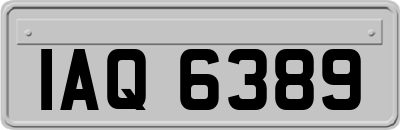 IAQ 6389